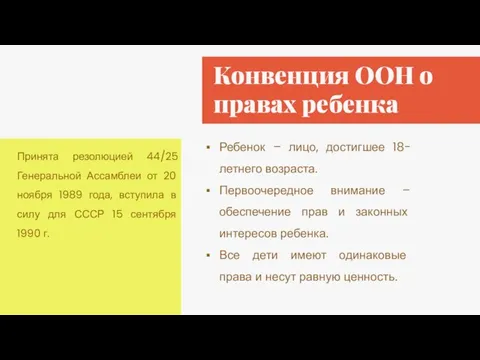 Конвенция ООН о правах ребенка

Принята резолюцией 44/25 Генеральной Ассамблеи от 20 ноября 1989 года, вступила в силу для СССР 15 сентября 1990 г.

▪ Ребенок – лицо, достигшее 18-летнего возраста.
▪ Первоочередное внимание – обеспечение прав и законных интересов ребенка.
▪ Все дети имеют одинаковые права и несут равную ценность.